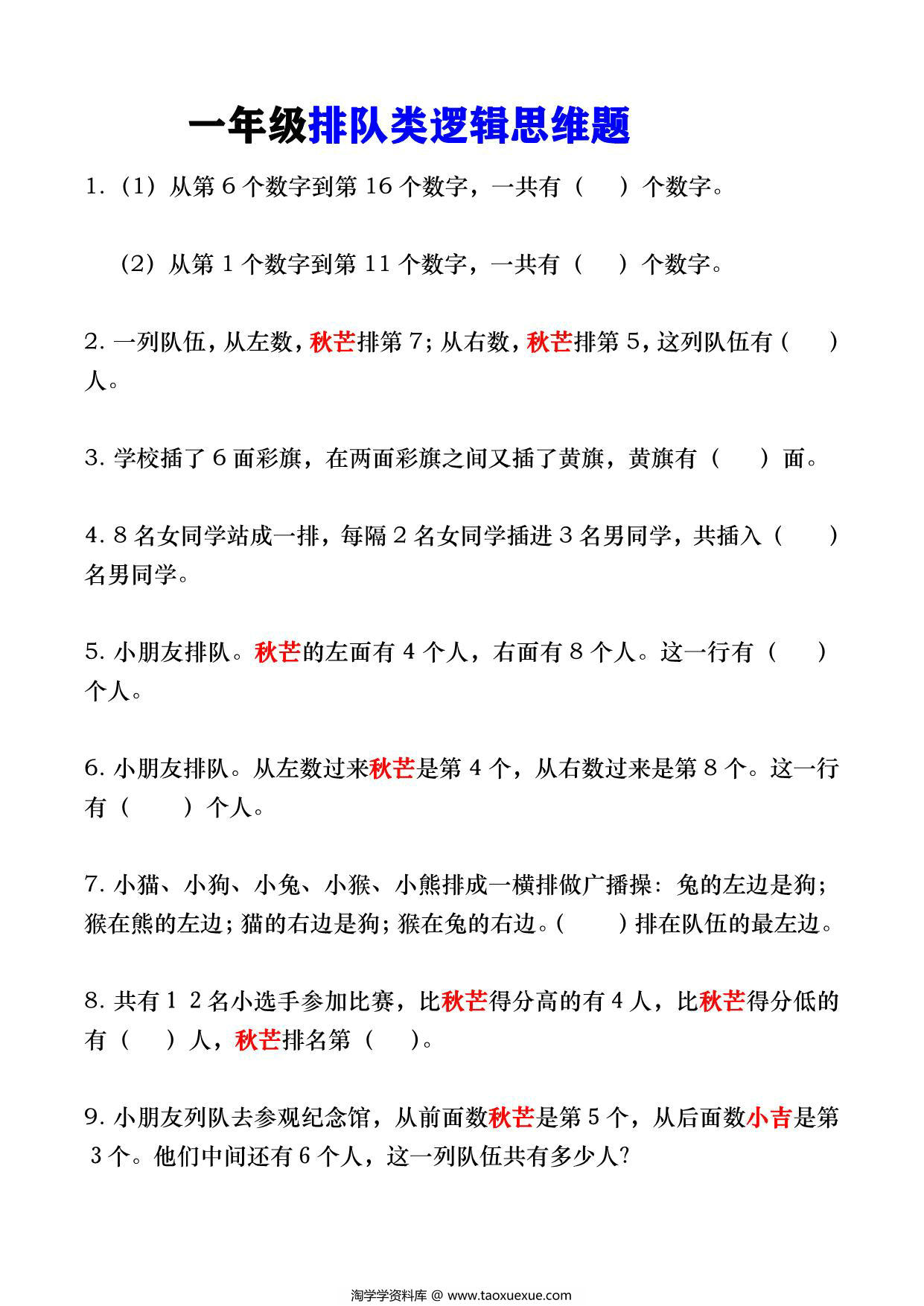 一年级排队类逻辑思维题

1.（1）从第 6 个数字到第 16 个数字，一共有（　）个数字。

（2）从第 1 个数字到第 11 个数字，一共有（　）个数字。

2. 一列队伍，从左数，秋芒排第 7；从右数，秋芒排第 5，这列队伍有（　）人。

3. 学校插了 6 面彩旗，在两面彩旗之间又插了黄旗，黄旗有（　）面。

4. 8 名女同学站成一排，每隔 2 名女同学插进 3 名男同学，共插入（　）名男同学。

5. 小朋友排队。秋芒的左面有 4 个人，右面有 8 个人。这一行有（　）个人。

6. 小朋友排队。从左数过来秋芒是第 4 个，从右数过来是第 8 个。这一行有（　）个人。

7. 小猫、小狗、小兔、小猴、小熊排成一横排做广播操：兔的左边是狗；猴在熊的左边；猫的右边是狗；猴在兔的右边。（　）排在队伍的最左边。

8. 共有 1 2 名小选手参加比赛，比秋芒得分高的有 4 人，比秋芒得分低的有（　）人，秋芒排名第（　）。

9. 小朋友列队去参观纪念馆，从前面数秋芒是第 5 个，从后面数小吉是第 3 个。他们中间还有 6 个人，这一列队伍共有多少人？

淘学学资料库 @ www.taoxuexue.com